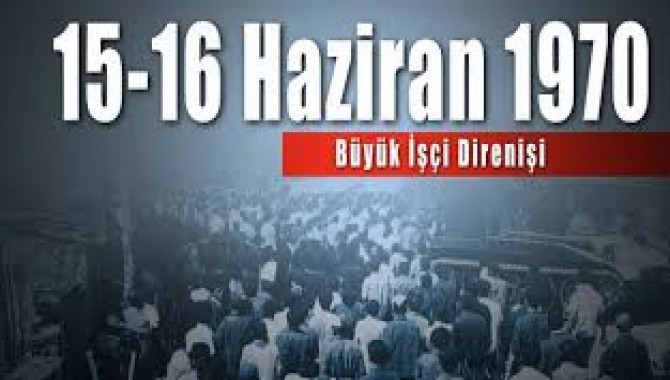 15-16 Haziran 1970

Büyük İşçi Direnişi